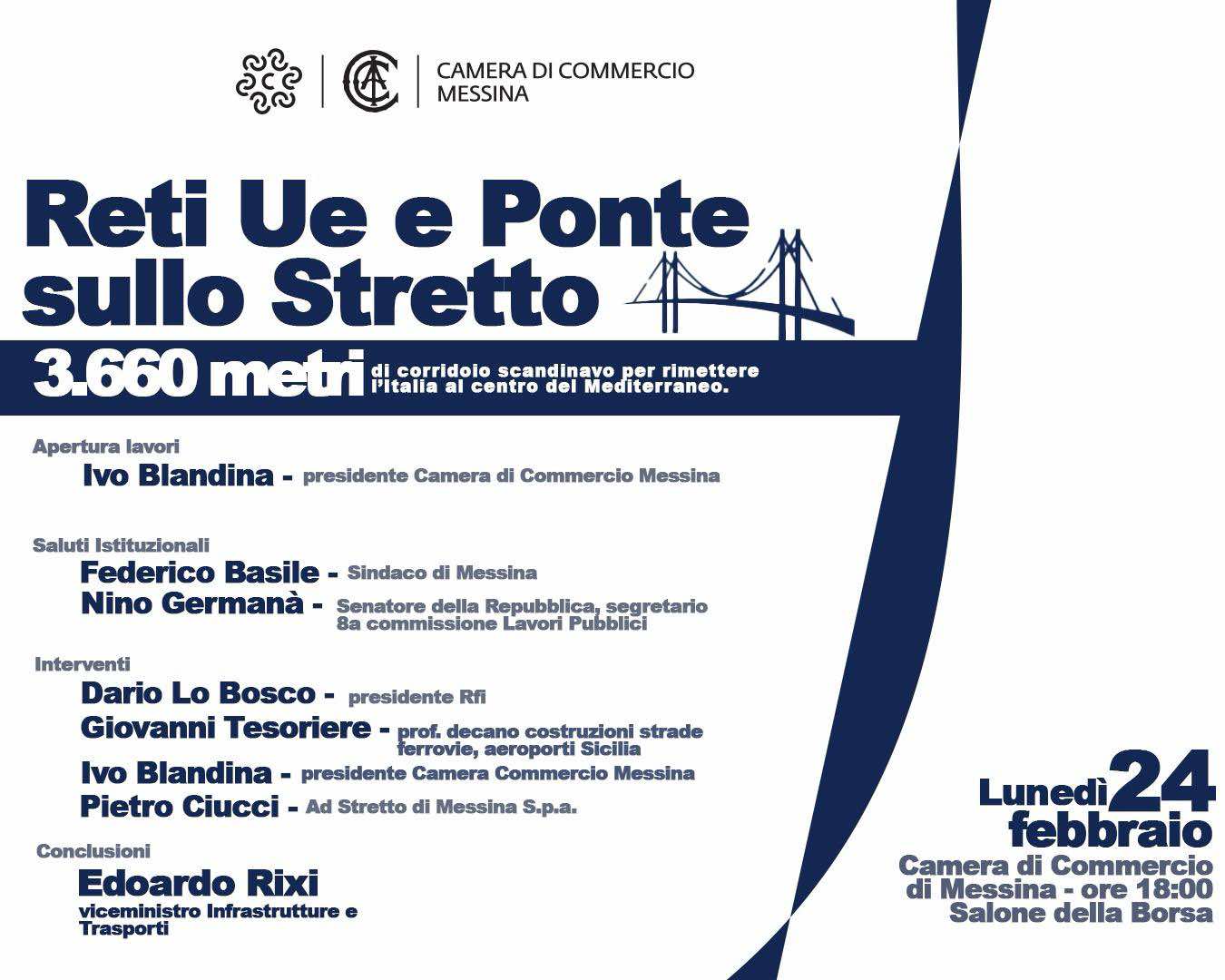 CAMERA DI COMMERCIO
MESSINA

Reti Ue e Ponte sullo Stretto

3.660 metri di corridoio scandinavo per rimettere l'Italia al centro del Mediterraneo.

Apertura lavori
Ivo Blandina - presidente Camera di Commercio Messina

Saluti Istituzionali
Federico Basile - Sindaco di Messina
Nino Germanà - Senatore della Repubblica, segretario 8a commissione Lavori Pubblici

Interventi
Dario Lo Bosco - presidente Rfi
Giovanni Tesoriere - prof. decano costruzioni strade ferrovie, aeroporti Sicilia
Ivo Blandina - presidente Camera Commercio Messina
Pietro Ciucci - Ad Stretto di Messina S.p.a.

Conclusioni
Edoardo Rixi
viceministro Infrastrutture e Trasporti

Lunedì 24 febbraio
Camera di Commercio di Messina - ore 18:00
Salone della Borsa